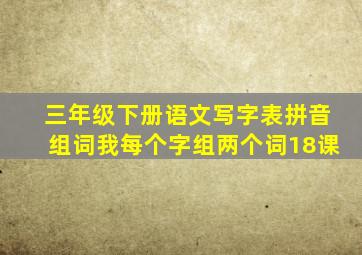 三年级下册语文写字表拼音组词我每个字组两个词18课